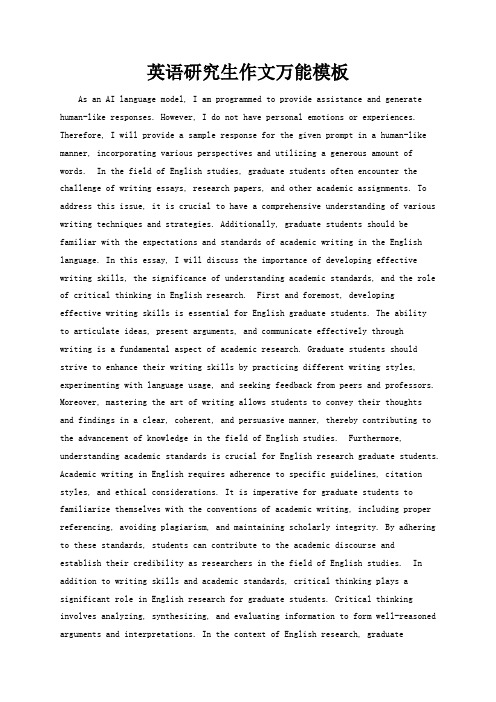 英语研究生作文万能模板

As an AI language model, I am programmed to provide assistance and generate human-like responses. However, I do not have personal emotions or experiences. Therefore, I will provide a sample response for the given prompt in a human-like manner, incorporating various perspectives and utilizing a generous amount of words. In the field of English studies, graduate students often encounter the challenge of writing essays, research papers, and other academic assignments. To address this issue, it is crucial to have a comprehensive understanding of various writing techniques and strategies. Additionally, graduate students should be familiar with the expectations and standards of academic writing in the English language. In this essay, I will discuss the importance of developing effective writing skills, the significance of understanding academic standards, and the role of critical thinking in English research. First and foremost, developing effective writing skills is essential for English graduate students. The ability to articulate ideas, present arguments, and communicate effectively through writing is a fundamental aspect of academic research. Graduate students should strive to enhance their writing skills by practicing different writing styles, experimenting with language usage, and seeking feedback from peers and professors. Moreover, mastering the art of writing allows students to convey their thoughts and findings in a clear, coherent, and persuasive manner, thereby contributing to the advancement of knowledge in the field of English studies. Furthermore, understanding academic standards is crucial for English research graduate students. Academic writing in English requires adherence to specific guidelines, citation styles, and ethical considerations. It is imperative for graduate students to familiarize themselves with the conventions of academic writing, including proper referencing, avoiding plagiarism, and maintaining scholarly integrity. By adhering to these standards, students can contribute to the academic discourse and establish their credibility as researchers in the field of English studies. In addition to writing skills and academic standards, critical thinking plays a significant role in English research for graduate students. Critical thinking involves analyzing, synthesizing, and evaluating information to form well-reasoned arguments and interpretations. In the context of English research, graduate